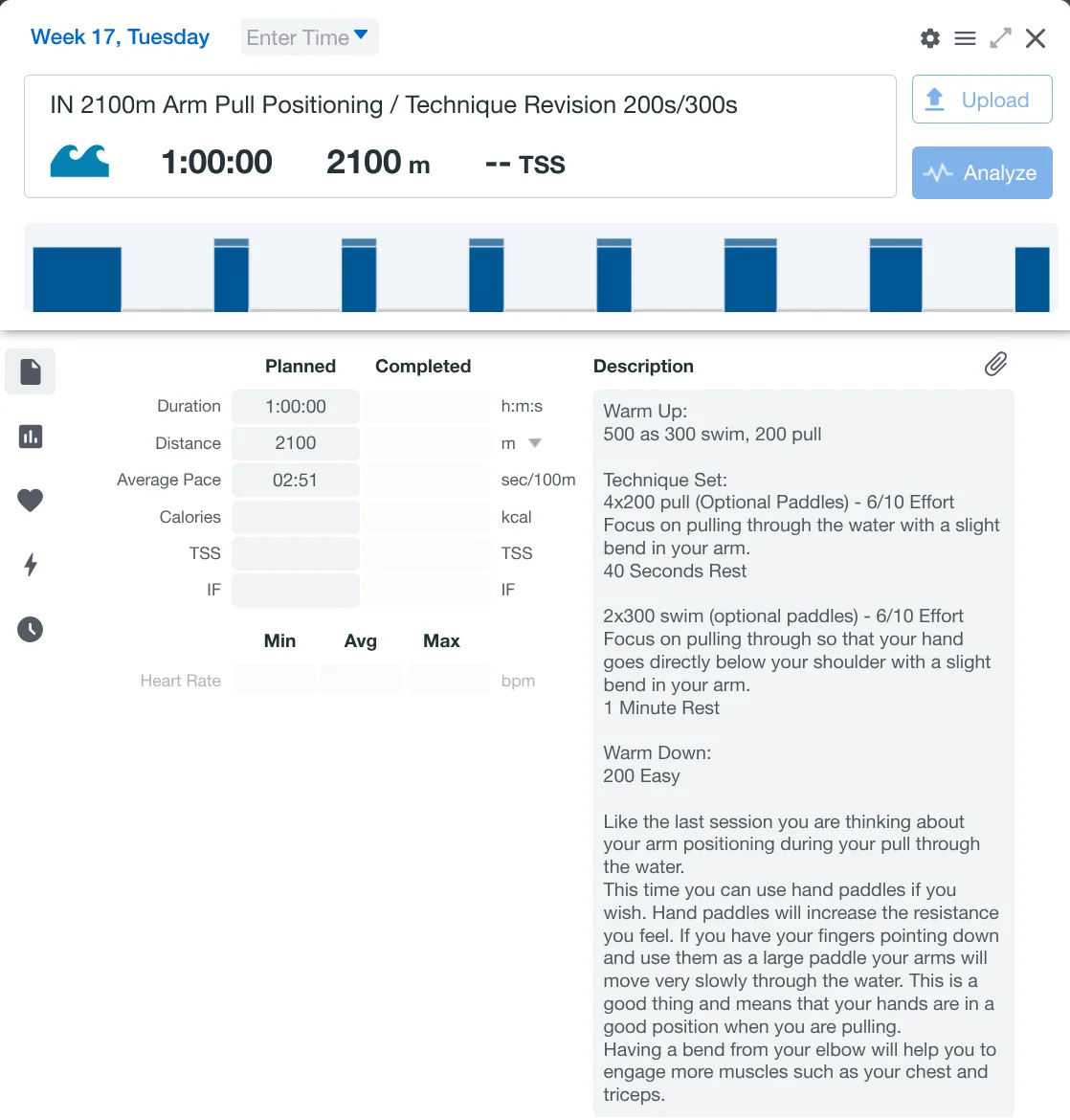 Week 17, Tuesday Enter Time

IN 2100m Arm Pull Positioning / Technique Revision 200s/300s

1:00:00 2100 m -- TSS

Upload

Analyze

| | Planned | Completed | |
|---|---|---|---|
| Duration | 1:00:00 | | h:m:s |
| Distance | 2100 | | m |
| Average Pace | 02:51 | | sec/100m |
| Calories | | | kcal |
| TSS | | | TSS |
| IF | | | IF |

| | Min | Avg | Max | |
|---|---|---|---|---|
| Heart Rate | | | | bpm |

Description

Warm Up:
500 as 300 swim, 200 pull

Technique Set:
4x200 pull (Optional Paddles) - 6/10 Effort
Focus on pulling through the water with a slight bend in your arm.
40 Seconds Rest

2x300 swim (optional paddles) - 6/10 Effort
Focus on pulling through so that your hand goes directly below your shoulder with a slight bend in your arm.
1 Minute Rest

Warm Down:
200 Easy

Like the last session you are thinking about your arm positioning during your pull through the water.
This time you can use hand paddles if you wish. Hand paddles will increase the resistance you feel. If you have your fingers pointing down and use them as a large paddle your arms will move very slowly through the water. This is a good thing and means that your hands are in a good position when you are pulling.
Having a bend from your elbow will help you to engage more muscles such as your chest and triceps.